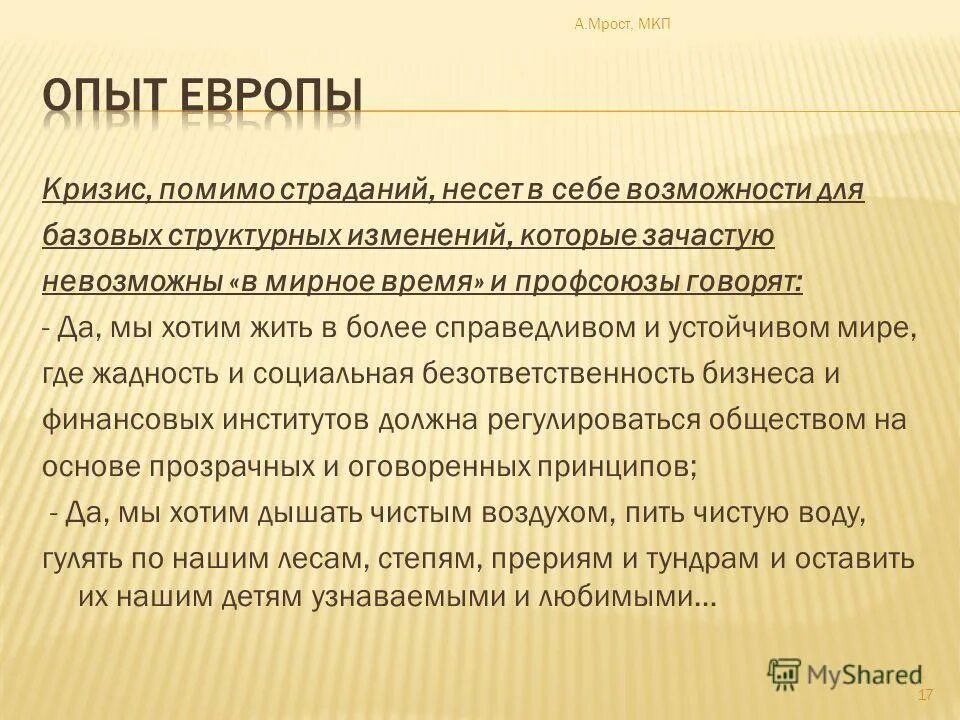 А.Мрост, МКП

ОПЫТ ЕВРОПЫ

Кризис, помимо страданий, несет в себе возможности для базовых структурных изменений, которые зачастую невозможны «в мирное время» и профсоюзы говорят:
- Да, мы хотим жить в более справедливом и устойчивом мире, где жадность и социальная безответственность бизнеса и финансовых институтов должна регулироваться обществом на основе прозрачных и оговоренных принципов;
- Да, мы хотим дышать чистым воздухом, пить чистую воду, гулять по нашим лесам, степям, прериям и тундрам и оставить их нашим детям узнаваемыми и любимыми…

MyShared

17